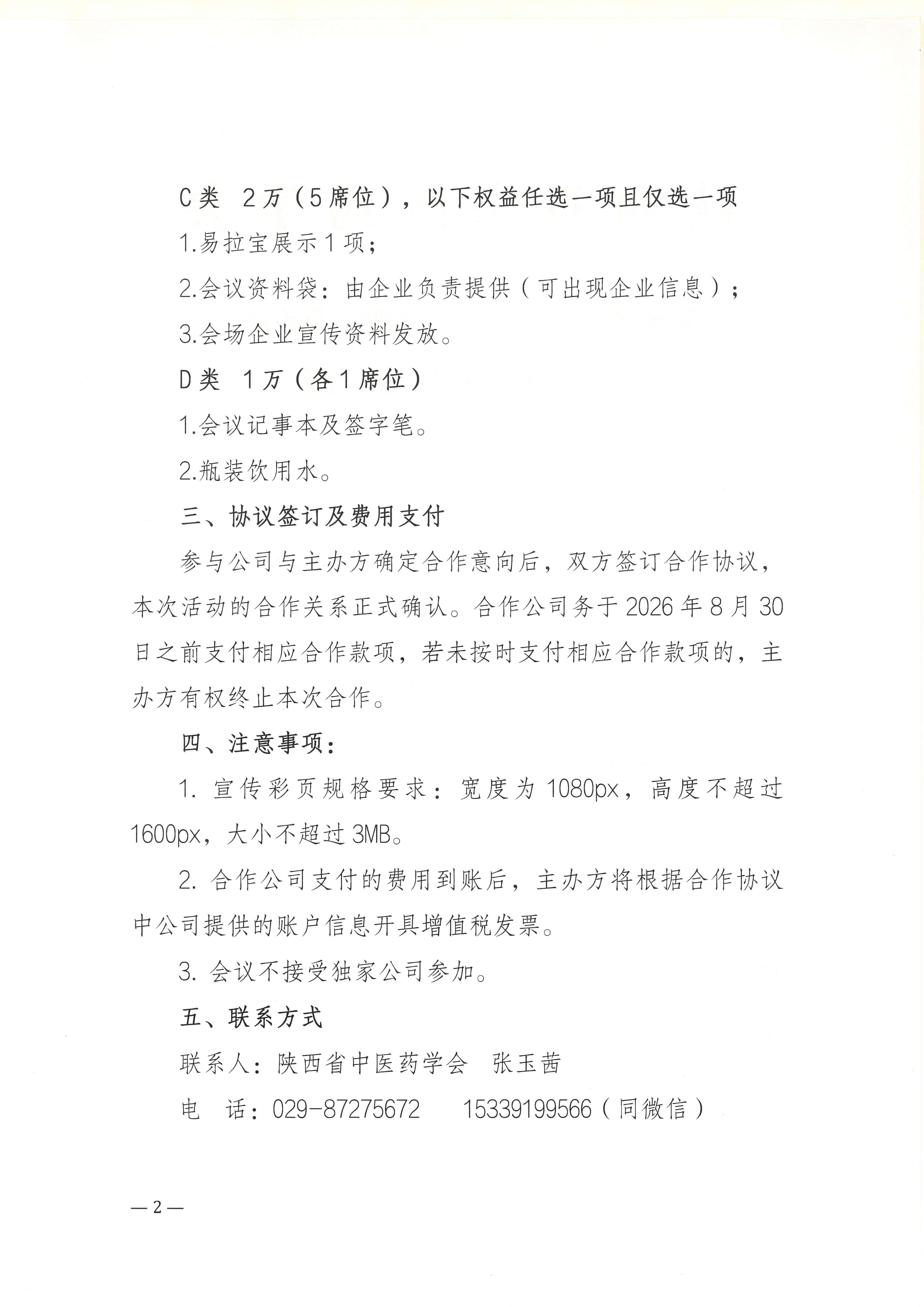 C类 2万（5席位），以下权益任选一项且仅选一项

1.易拉宝展示1项；

2.会议资料袋：由企业负责提供（可出现企业信息）；

3.会场企业宣传资料发放。

D类 1万（各1席位）

1.会议记事本及签字笔。

2.瓶装饮用水。

三、协议签订及费用支付

参与公司与主办方确定合作意向后，双方签订合作协议，本次活动的合作关系正式确认。合作公司务于2026年8月30日之前支付相应合作款项，若未按时支付相应合作款项的，主办方有权终止本次合作。

四、注意事项：

1.宣传彩页规格要求：宽度为1080px，高度不超过1600px，大小不超过3MB。

2.合作公司支付的费用到账后，主办方将根据合作协议中公司提供的账户信息开具增值税发票。

3.会议不接受独家公司参加。

五、联系方式

联系人：陕西省中医药学会 张玉茜

电 话：029-87275672 15339199566（同微信）

—2—